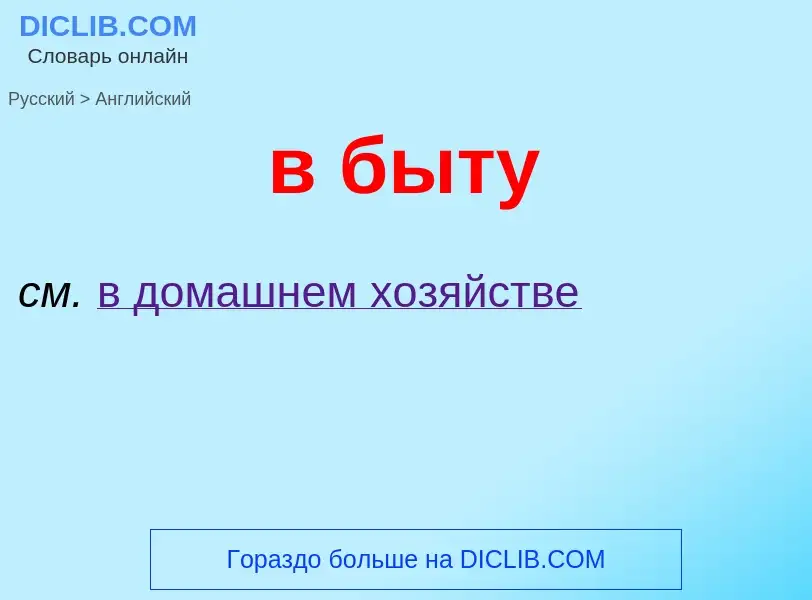 DICLIB.COM
Словарь онлайн

Русский > Английский

в быту

см. в домашнем хозяйстве

Гораздо больше на DICLIB.COM